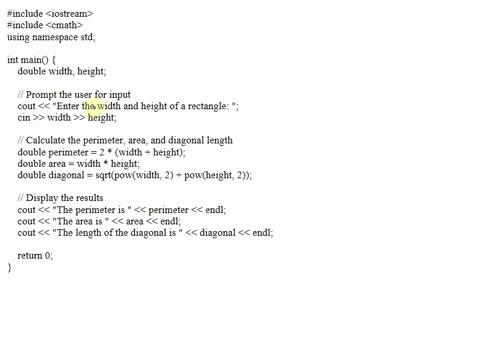 #include <iostream>
#include <cmath>
using namespace std;

int main() {
double width, height;

// Prompt the user for input
cout << "Enter the width and height of a rectangle: ";
cin >> width >> height;

// Calculate the perimeter, area, and diagonal length
double perimeter = 2 * (width + height);
double area = width * height;
double diagonal = sqrt(pow(width, 2) + pow(height, 2));

// Display the results
cout << "The perimeter is " << perimeter << endl;
cout << "The area is " << area << endl;
cout << "The length of the diagonal is " << diagonal << endl;

return 0;
}